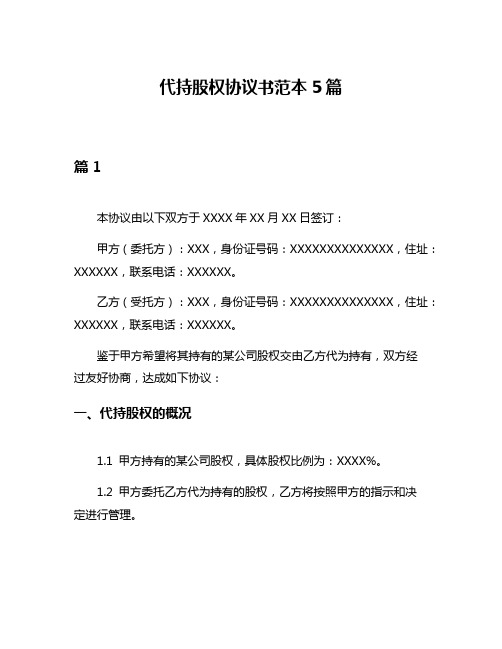 代持股权协议书范本 5 篇

篇 1

本协议由以下双方于 XXXX 年 XX 月 XX 日签订：

甲方（委托方）：XXX，身份证号码：XXXXXXXXXXXXXX，住址：XXXXXX，联系电话：XXXXXX。

乙方（受托方）：XXX，身份证号码：XXXXXXXXXXXXXX，住址：XXXXXX，联系电话：XXXXXX。

鉴于甲方希望将其持有的某公司股权交由乙方代为持有，双方经过友好协商，达成如下协议：

一、代持股权的概况

1.1 甲方持有的某公司股权，具体股权比例为：XXXX%。

1.2 甲方委托乙方代为持有的股权，乙方将按照甲方的指示和决定进行管理。